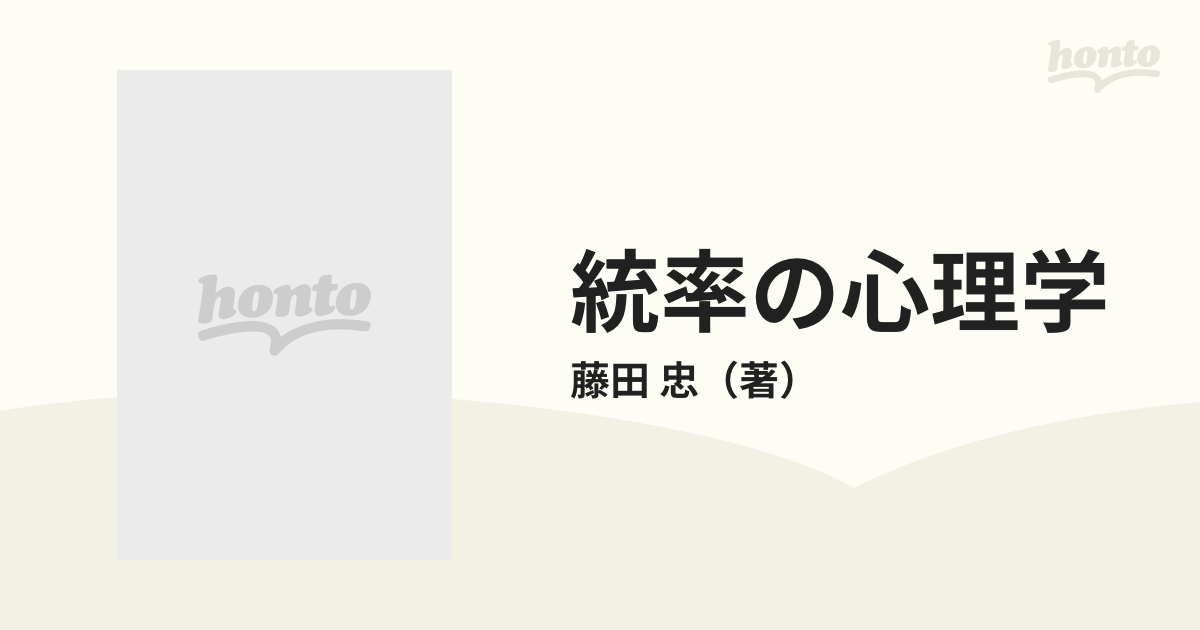 honto

honto

統率の心理学

藤田 忠（著）